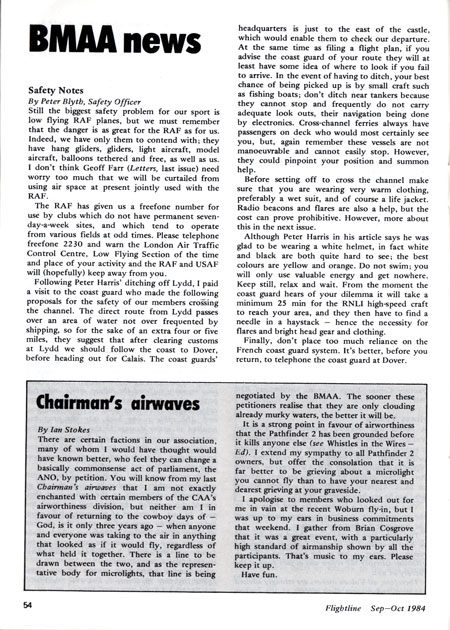 BMAA news

Safety Notes

By Peter Blyth, Safety Officer

Still the biggest safety problem for our sport is low flying RAF planes, but we must remember that the danger is as great for the RAF as for us. Indeed, we have only them to contend with; they have hang gliders, gliders, light aircraft, model aircraft, balloons tethered and free, as well as us. I don't think Geoff Farr (Letters, last issue) need worry too much that we will be curtailed from using air space at present jointly used with the RAF.

The RAF has given us a freefone number for use by clubs which do not have permanent seven-day-a-week sites, and which tend to operate from various fields at odd times. Please telephone freefone 2230 and warn the London Air Traffic Control Centre, Low Flying Section of the time and place of your activity and the RAF and USAF will (hopefully) keep away from you.

Following Peter Harris' ditching off Lydd, I paid a visit to the coast guard who made the following proposals for the safety of our members crossing the channel. The direct route from Lydd passes over an area of water not over frequented by shipping, so for the sake of an extra four or five miles, they suggest that after clearing customs at Lydd we should follow the coast to Dover, before heading out for Calais. The coast guards' headquarters is just to the east of the castle, which would enable them to check our departure. At the same time as filing a flight plan, if you advise the coast guard of your route they will at least have some idea of where to look if you fail to arrive. In the event of having to ditch, your best chance of being picked up is by small craft such as fishing boats; don't ditch near tankers because they cannot stop and frequently do not carry adequate look outs, their navigation being done by electronics. Cross-channel ferries always have passengers on deck who would most certainly see you, but, again remember these vessels are not manoeuvrable and cannot easily stop. However, they could pinpoint your position and summon help.

Before setting off to cross the channel make sure that you are wearing very warm clothing, preferably a wet suit, and of course a life jacket. Radio beacons and flares are also a help, but the cost can prove prohibitive. However, more about this in the next issue.

Although Peter Harris in his article says he was glad to be wearing a white helmet, in fact white and black are both quite hard to see; the best colours are yellow and orange. Do not swim; you will only use valuable energy and get nowhere. Keep still, relax and wait. From the moment the coast guard hears of your dilemma it will take a minimum 25 min for the RNLI high-speed craft to reach your area, and they then have to find a needle in a haystack — hence the necessity for flares and bright head gear and clothing.

Finally, don't place too much reliance on the French coast guard system. It's better, before you return, to telephone the coast guard at Dover.

Chairman's airwaves

By Ian Stokes

There are certain factions in our association, many of whom I would have thought would have known better, who feel they can change a basically commonsense act of parliament, the ANO, by petition. You will know from my last Chairman's airwaves that I am not exactly enchanted with certain members of the CAA's airworthiness division, but neither am I in favour of returning to the cowboy days of — God, is it only three years ago — when anyone and everyone was taking to the air in anything that looked as if it would fly, regardless of what held it together. There is a line to be drawn between the two, and as the representative body for microlights, that line is being negotiated by the BMAA. The sooner these petitioners realise that they are only clouding already murky waters, the better it will be.

It is a strong point in favour of airworthiness that the Pathfinder 2 has been grounded before it kills anyone else (see Whistles in the Wires — Ed). I extend my sympathy to all Pathfinder 2 owners, but offer the consolation that it is far better to be grieving about a microlight you cannot fly than to have your nearest and dearest grieving at your graveside.

I apologise to members who looked out for me in vain at the recent Woburn fly-in, but I was up to my ears in business commitments that weekend. I gather from Brian Cosgrove that it was a great event, with a particularly high standard of airmanship shown by all the participants. That's music to my ears. Please keep it up.

Have fun.

54

Flightline Sep—Oct 1984